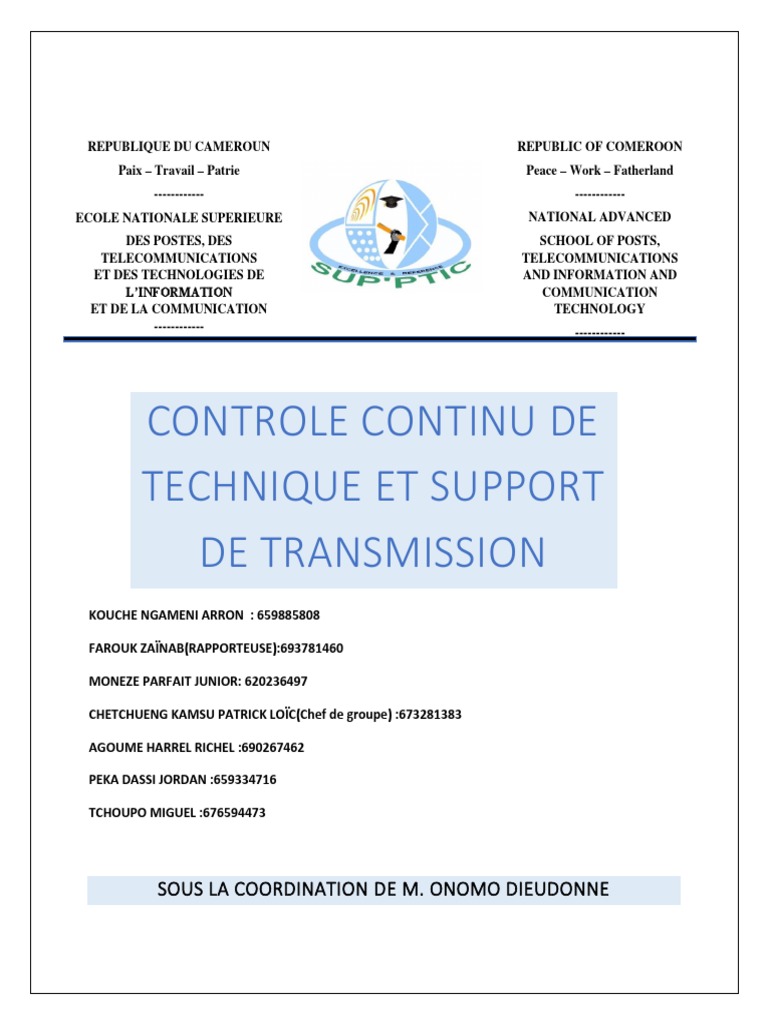 REPUBLIQUE DU CAMEROUN
Paix – Travail – Patrie
------------
ECOLE NATIONALE SUPERIEURE DES POSTES, DES TELECOMMUNICATIONS ET DES TECHNOLOGIES DE L'INFORMATION ET DE LA COMMUNICATION
------------

EXCELLENCE & REFERENCE
SUP'PTIC

REPUBLIC OF COMEROON
Peace – Work – Fatherland
------------
NATIONAL ADVANCED SCHOOL OF POSTS, TELECOMMUNICATIONS AND INFORMATION AND COMMUNICATION TECHNOLOGY
------------

CONTROLE CONTINU DE TECHNIQUE ET SUPPORT DE TRANSMISSION

KOUCHE NGAMENI ARRON : 659885808

FAROUK ZAÏNAB(RAPPORTEUSE):693781460

MONEZE PARFAIT JUNIOR: 620236497

CHETCHUENG KAMSU PATRICK LOÏC(Chef de groupe) :673281383

AGOUME HARREL RICHEL :690267462

PEKA DASSI JORDAN :659334716

TCHOUPO MIGUEL :676594473

SOUS LA COORDINATION DE M. ONOMO DIEUDONNE